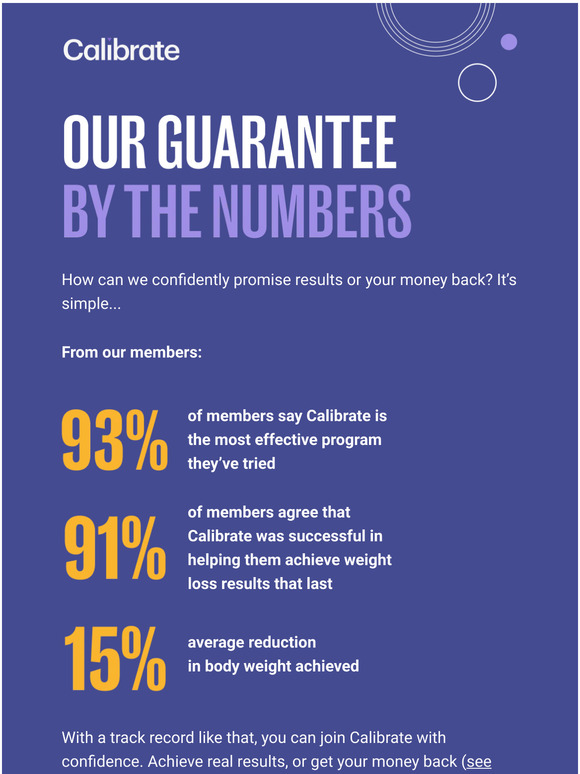 Calibrate

OUR GUARANTEE BY THE NUMBERS

How can we confidently promise results or your money back? It's simple...

From our members:

93% of members say Calibrate is the most effective program they've tried

91% of members agree that Calibrate was successful in helping them achieve weight loss results that last

15% average reduction in body weight achieved

With a track record like that, you can join Calibrate with confidence. Achieve real results, or get your money back (see